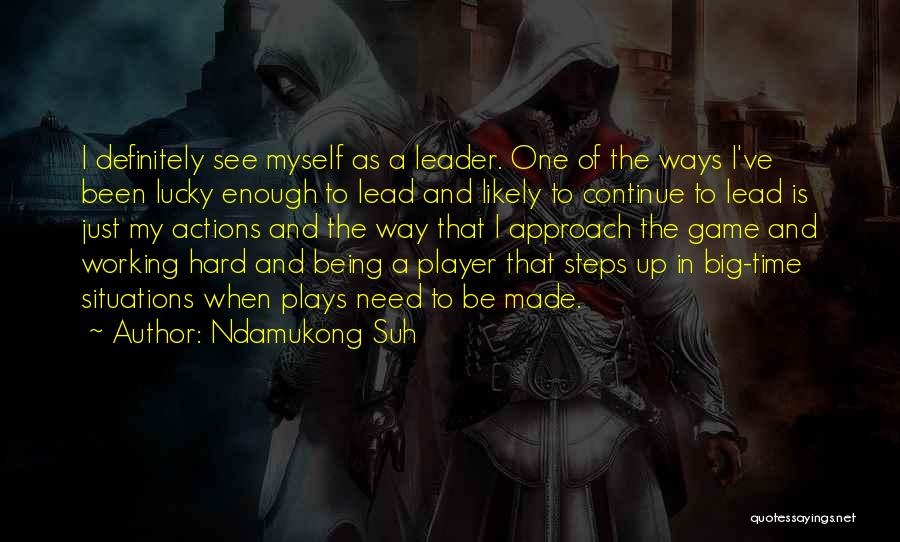 I definitely see myself as a leader. One of the ways I've been lucky enough to lead and likely to continue to lead is just my actions and the way that I approach the game and working hard and being a player that steps up in big-time situations when plays need to be made.

~ Author: Ndamukong Suh

quotessayings.net